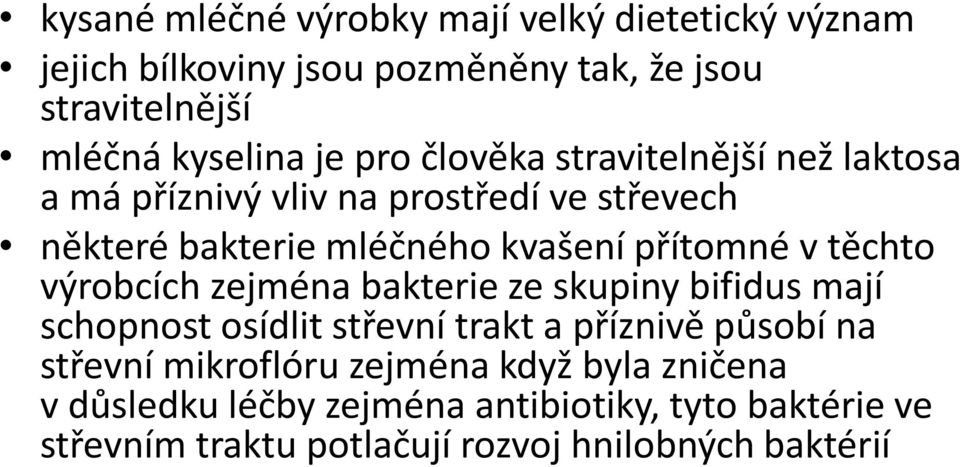 • kysané mléčné výrobky mají velký dietetický význam
• jejich bílkoviny jsou pozměněny tak, že jsou stravitelnější
• mléčná kyselina je pro člověka stravitelnější než laktosa a má příznivý vliv na prostředí ve střevech
• některé bakterie mléčného kvašení přítomné v těchto výrobcích zejména bakterie ze skupiny bifidus mají schopnost osídlit střevní trakt a příznivě působí na střevní mikroflóru zejména když byla zničena v důsledku léčby zejména antibiotiky, tyto baktérie ve střevním traktu potlačují rozvoj hnilobných baktérií